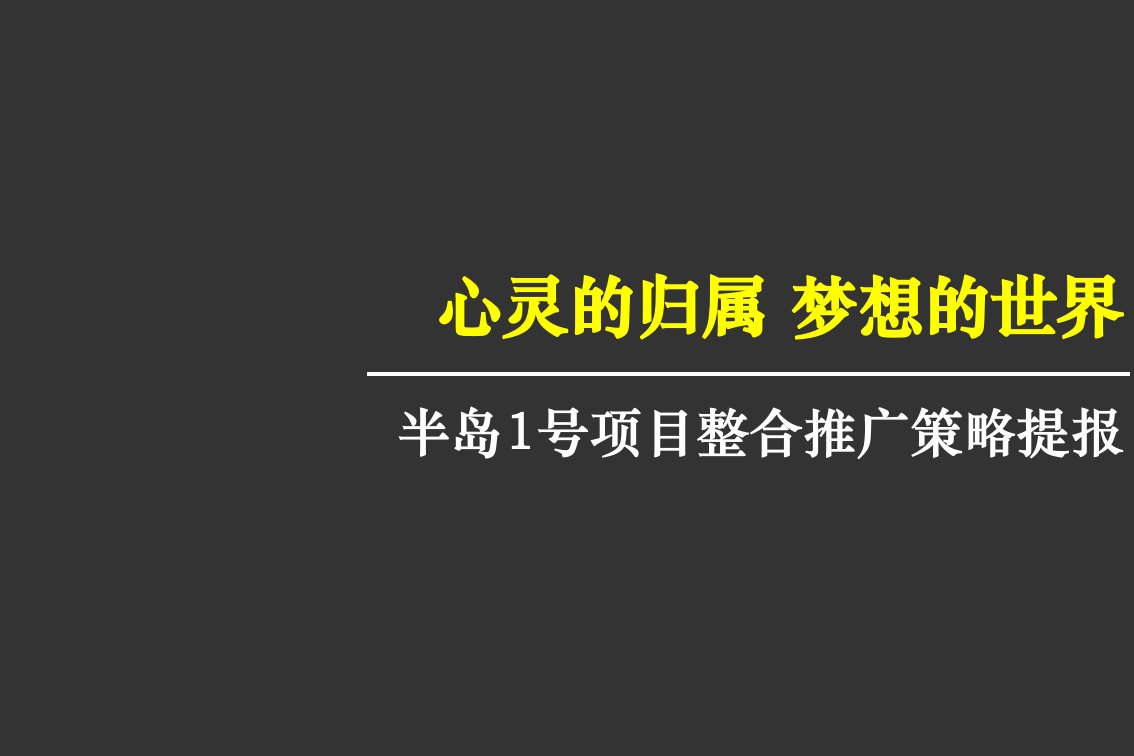 心灵的归属 梦想的世界

半岛1号项目整合推广策略提报